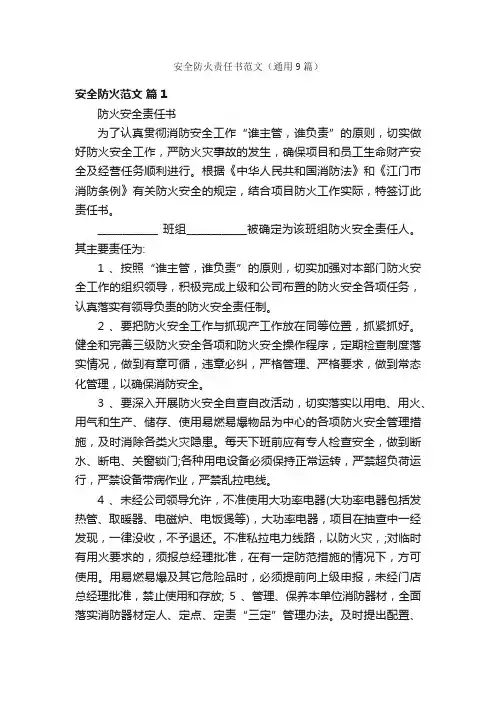 安全防火责任书范文（通用9篇）

安全防火范文 篇1

防火安全责任书

为了认真贯彻消防安全工作“谁主管，谁负责”的原则，切实做好防火安全工作，严防火灾事故的发生，确保项目和员工生命财产安全及经营任务顺利进行。根据《中华人民共和国消防法》和《江门市消防条例》有关防火安全的规定，结合项目防火工作实际，特签订此责任书。

___________ 班组___________被确定为该班组防火安全责任人。其主要责任为:

1 、按照“谁主管，谁负责”的原则，切实加强对本部门防火安全工作的组织领导，积极完成上级和公司布置的防火安全各项任务，认真落实有领导负责的防火安全责任制。

2 、要把防火安全工作与抓现产工作放在同等位置，抓紧抓好。健全和完善三级防火安全各项和防火安全操作程序，定期检查制度落实情况，做到有章可循，违章必纠，严格管理、严格要求，做到常态化管理，以确保消防安全。

3 、要深入开展防火安全自查自改活动，切实落实以用电、用火、用气和生产、储存、使用易燃易爆物品为中心的各项防火安全管理措施，及时消除各类火灾隐患。每天下班前应有专人检查安全，做到断水、断电、关窗锁门;各种用电设备必须保持正常运转，严禁超负荷运行，严禁设备带病作业，严禁乱拉电线。

4 、未经公司领导允许，不准使用大功率电器(大功率电器包括发热管、取暖器、电磁炉、电饭煲等)，大功率电器，项目在抽查中一经发现，一律没收，不予退还。不准私拉电力线路，以防火灾，;对临时有用火要求的，须报总经理批准，在有一定防范措施的情况下，方可使用。用易燃易爆及其它危险品时，必须提前向上级申报，未经门店总经理批准，禁止使用和存放; 5 、管理、保养本单位消防器材，全面落实消防器材定人、定点、定责“三定”管理办法。及时提出配置、